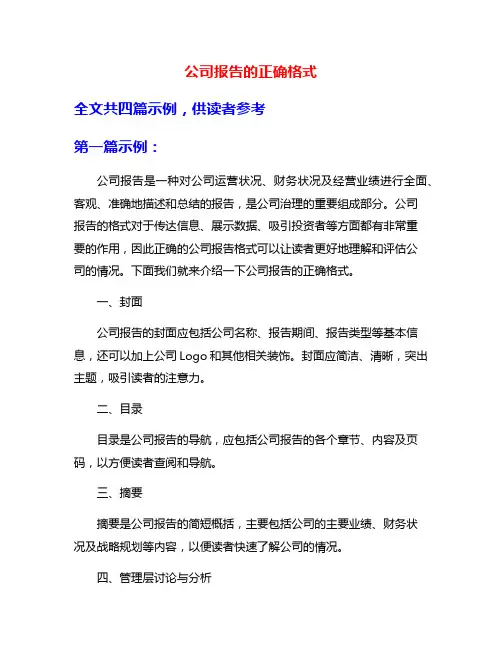 公司报告的正确格式

全文共四篇示例，供读者参考

第一篇示例：

公司报告是一种对公司运营状况、财务状况及经营业绩进行全面、客观、准确地描述和总结的报告，是公司治理的重要组成部分。公司报告的格式对于传达信息、展示数据、吸引投资者等方面都有非常重要的作用，因此正确的公司报告格式可以让读者更好地理解和评估公司的情况。下面我们就来介绍一下公司报告的正确格式。

一、封面

公司报告的封面应包括公司名称、报告期间、报告类型等基本信息，还可以加上公司 Logo 和其他相关装饰。封面应简洁、清晰，突出主题，吸引读者的注意力。

二、目录

目录是公司报告的导航，应包括公司报告的各个章节、内容及页码，以方便读者查阅和导航。

三、摘要

摘要是公司报告的简短概括，主要包括公司的主要业绩、财务状况及战略规划等内容，以便读者快速了解公司的情况。

四、管理层讨论与分析